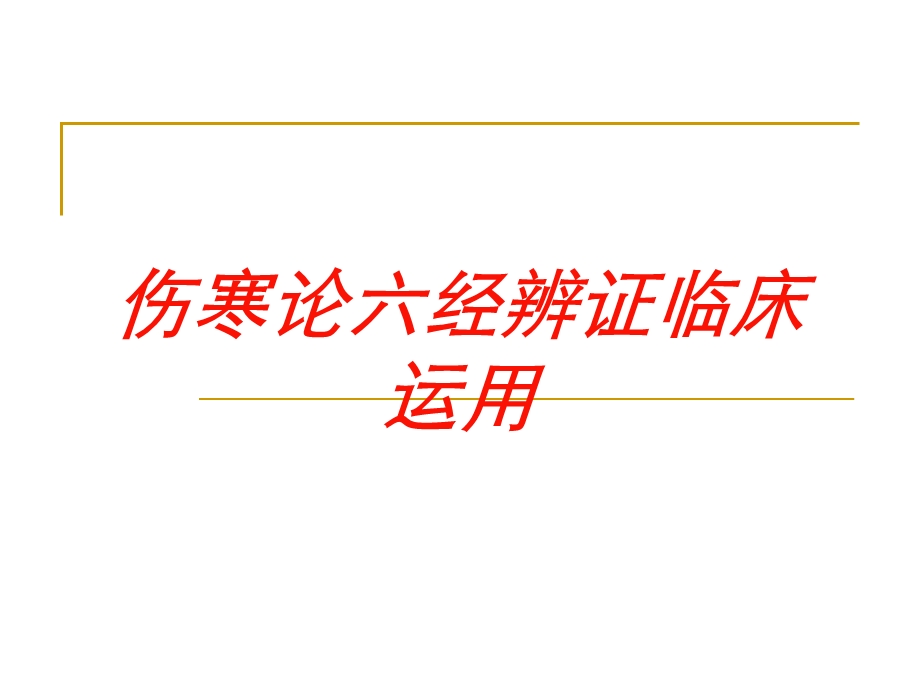 伤寒论六经辨证临床运用